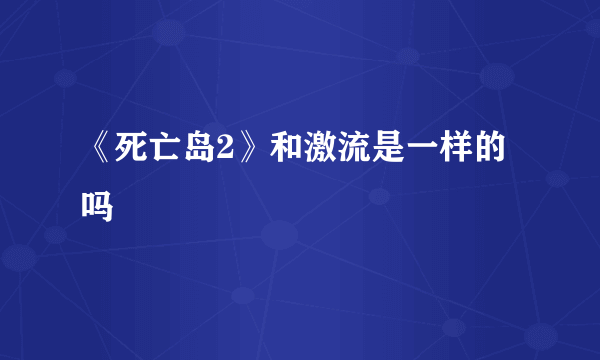 《死亡岛2》和激流是一样的吗